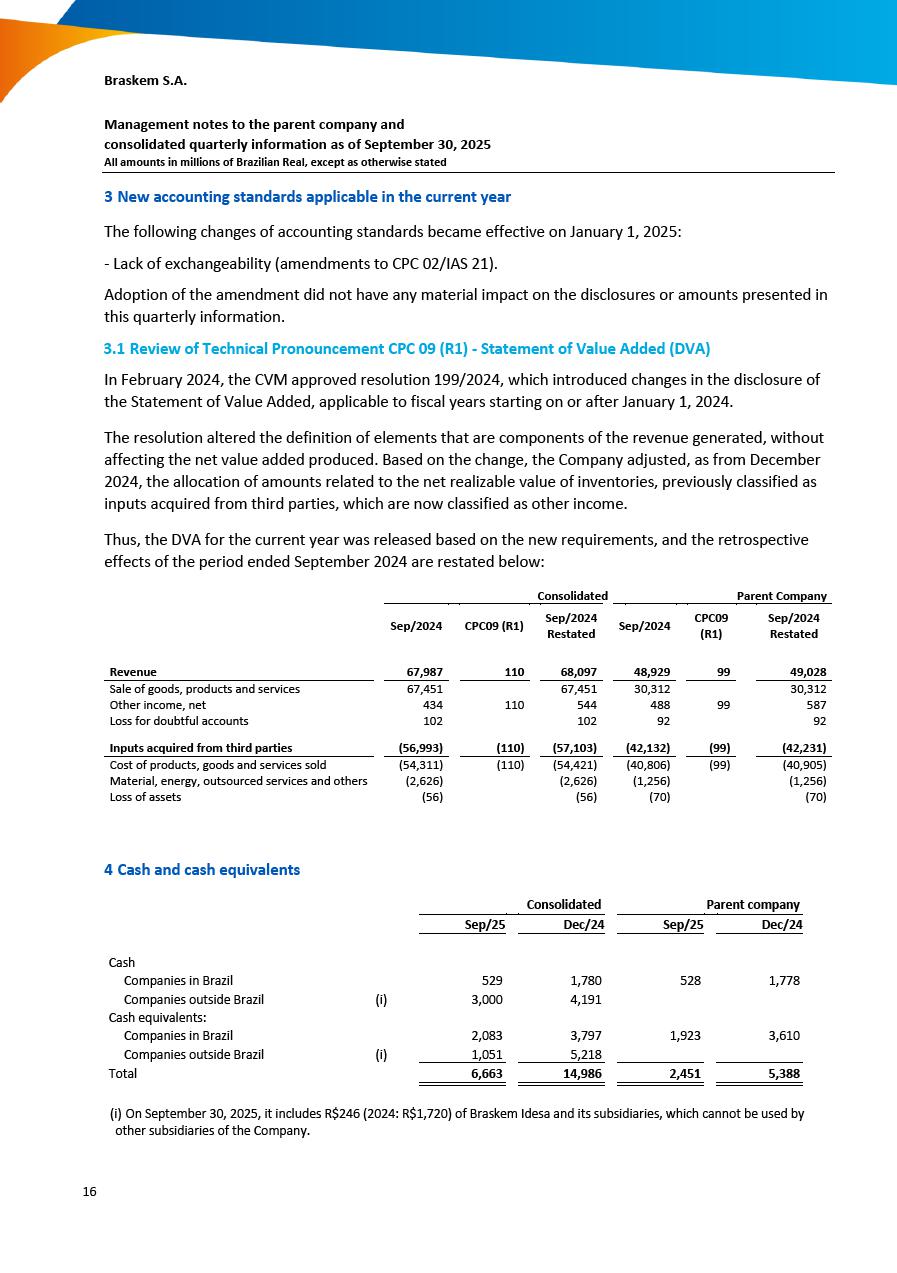 Braskem S.A.

Management notes to the parent company and consolidated quarterly information as of September 30, 2025
All amounts in millions of Brazilian Real, except as otherwise stated

3 New accounting standards applicable in the current year

The following changes of accounting standards became effective on January 1, 2025:

- Lack of exchangeability (amendments to CPC 02/IAS 21).

Adoption of the amendment did not have any material impact on the disclosures or amounts presented in this quarterly information.

3.1 Review of Technical Pronouncement CPC 09 (R1) - Statement of Value Added (DVA)

In February 2024, the CVM approved resolution 199/2024, which introduced changes in the disclosure of the Statement of Value Added, applicable to fiscal years starting on or after January 1, 2024.

The resolution altered the definition of elements that are components of the revenue generated, without affecting the net value added produced. Based on the change, the Company adjusted, as from December 2024, the allocation of amounts related to the net realizable value of inventories, previously classified as inputs acquired from third parties, which are now classified as other income.

Thus, the DVA for the current year was released based on the new requirements, and the retrospective effects of the period ended September 2024 are restated below:

| | Consolidated | | | Parent Company | | |
|---|---|---|---|---|---|---|
| | Sep/2024 | CPC09 (R1) | Sep/2024 Restated | Sep/2024 | CPC09 (R1) | Sep/2024 Restated |
| Revenue | 67,987 | 110 | 68,097 | 48,929 | 99 | 49,028 |
| Sale of goods, products and services | 67,451 | | 67,451 | 30,312 | | 30,312 |
| Other income, net | 434 | 110 | 544 | 488 | 99 | 587 |
| Loss for doubtful accounts | 102 | | 102 | 92 | | 92 |
| Inputs acquired from third parties | (56,993) | (110) | (57,103) | (42,132) | (99) | (42,231) |
| Cost of products, goods and services sold | (54,311) | (110) | (54,421) | (40,806) | (99) | (40,905) |
| Material, energy, outsourced services and others | (2,626) | | (2,626) | (1,256) | | (1,256) |
| Loss of assets | (56) | | (56) | (70) | | (70) |

4 Cash and cash equivalents

| | | Consolidated | | Parent company | |
|---|---|---|---|---|---|
| | | Sep/25 | Dec/24 | Sep/25 | Dec/24 |
| Cash | | | | | |
| Companies in Brazil | | 529 | 1,780 | 528 | 1,778 |
| Companies outside Brazil | (i) | 3,000 | 4,191 | | |
| Cash equivalents: | | | | | |
| Companies in Brazil | | 2,083 | 3,797 | 1,923 | 3,610 |
| Companies outside Brazil | (i) | 1,051 | 5,218 | | |
| Total | | 6,663 | 14,986 | 2,451 | 5,388 |

(i) On September 30, 2025, it includes R$246 (2024: R$1,720) of Braskem Idesa and its subsidiaries, which cannot be used by other subsidiaries of the Company.

16